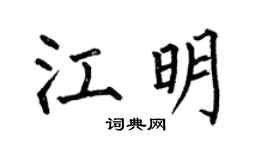 江明

词典网